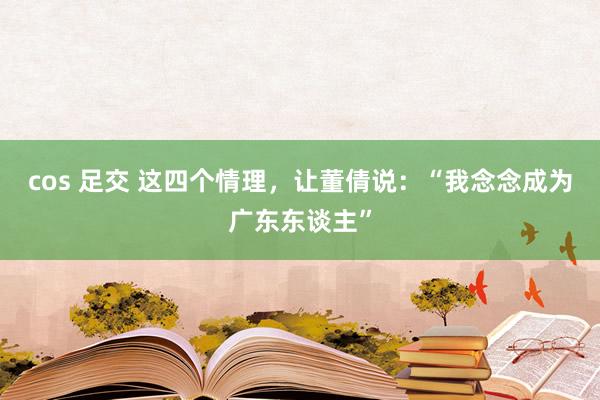 cos 足交 这四个情理，让董倩说：“我念念成为广东东谈主”